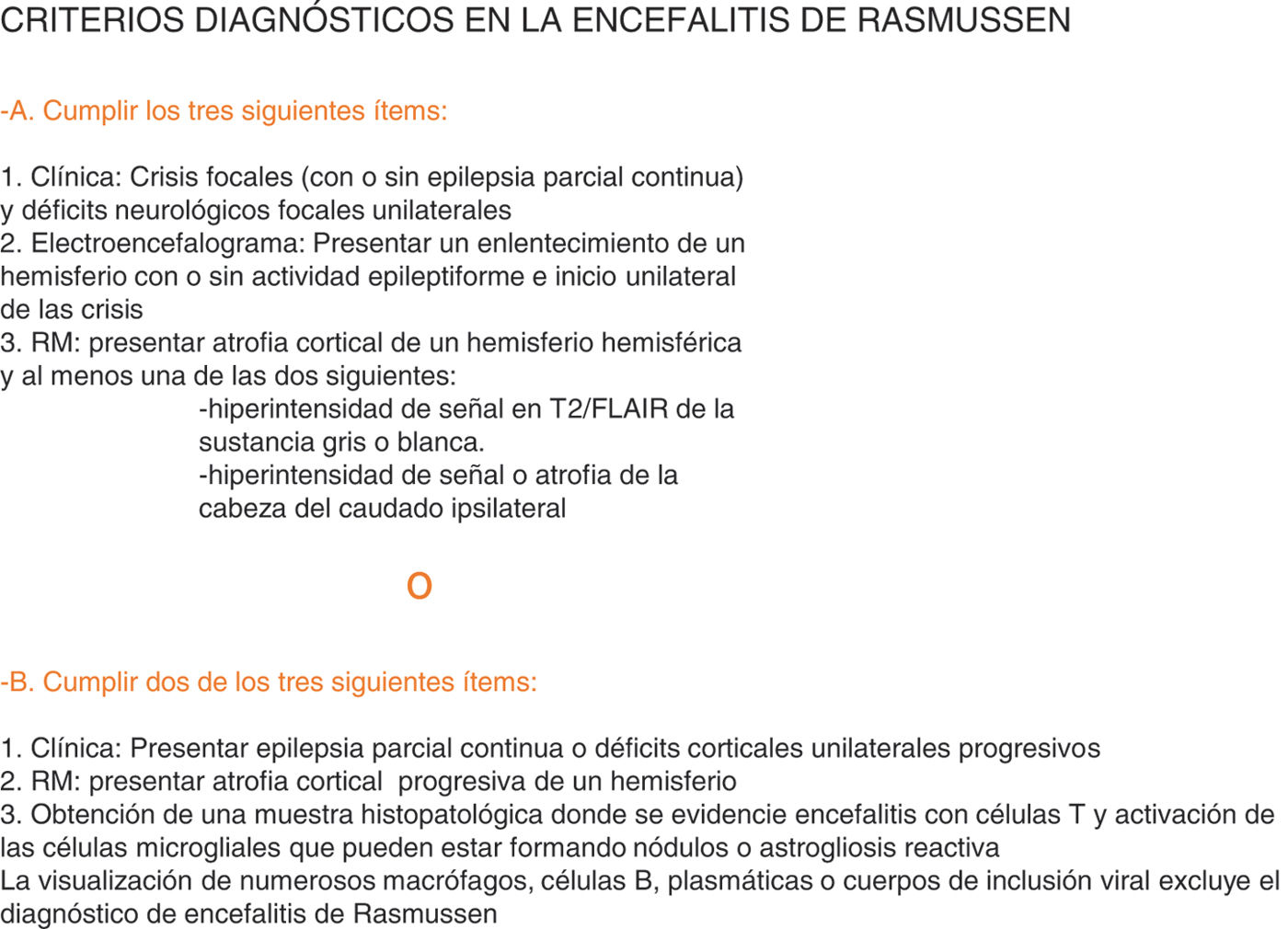 CRITERIOS DIAGNÓSTICOS EN LA ENCEFALITIS DE RASMUSSEN

-A. Cumplir los tres siguientes ítems:

1. Clínica: Crisis focales (con o sin epilepsia parcial continua) y déficits neurológicos focales unilaterales
2. Electroencefalograma: Presentar un enlentecimiento de un hemisferio con o sin actividad epileptiforme e inicio unilateral de las crisis
3. RM: presentar atrofia cortical de un hemisferio hemisférica y al menos una de las dos siguientes:
-hiperintensidad de señal en T2/FLAIR de la sustancia gris o blanca.
-hiperintensidad de señal o atrofia de la cabeza del caudado ipsilateral

O

-B. Cumplir dos de los tres siguientes ítems:

1. Clínica: Presentar epilepsia parcial continua o déficits corticales unilaterales progresivos
2. RM: presentar atrofia cortical progresiva de un hemisferio
3. Obtención de una muestra histopatológica donde se evidencie encefalitis con células T y activación de las células microgliales que pueden estar formando nódulos o astrogliosis reactiva
La visualización de numerosos macrófagos, células B, plasmáticas o cuerpos de inclusión viral excluye el diagnóstico de encefalitis de Rasmussen